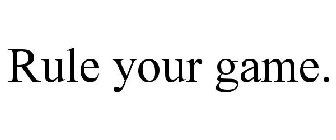 Rule your game.